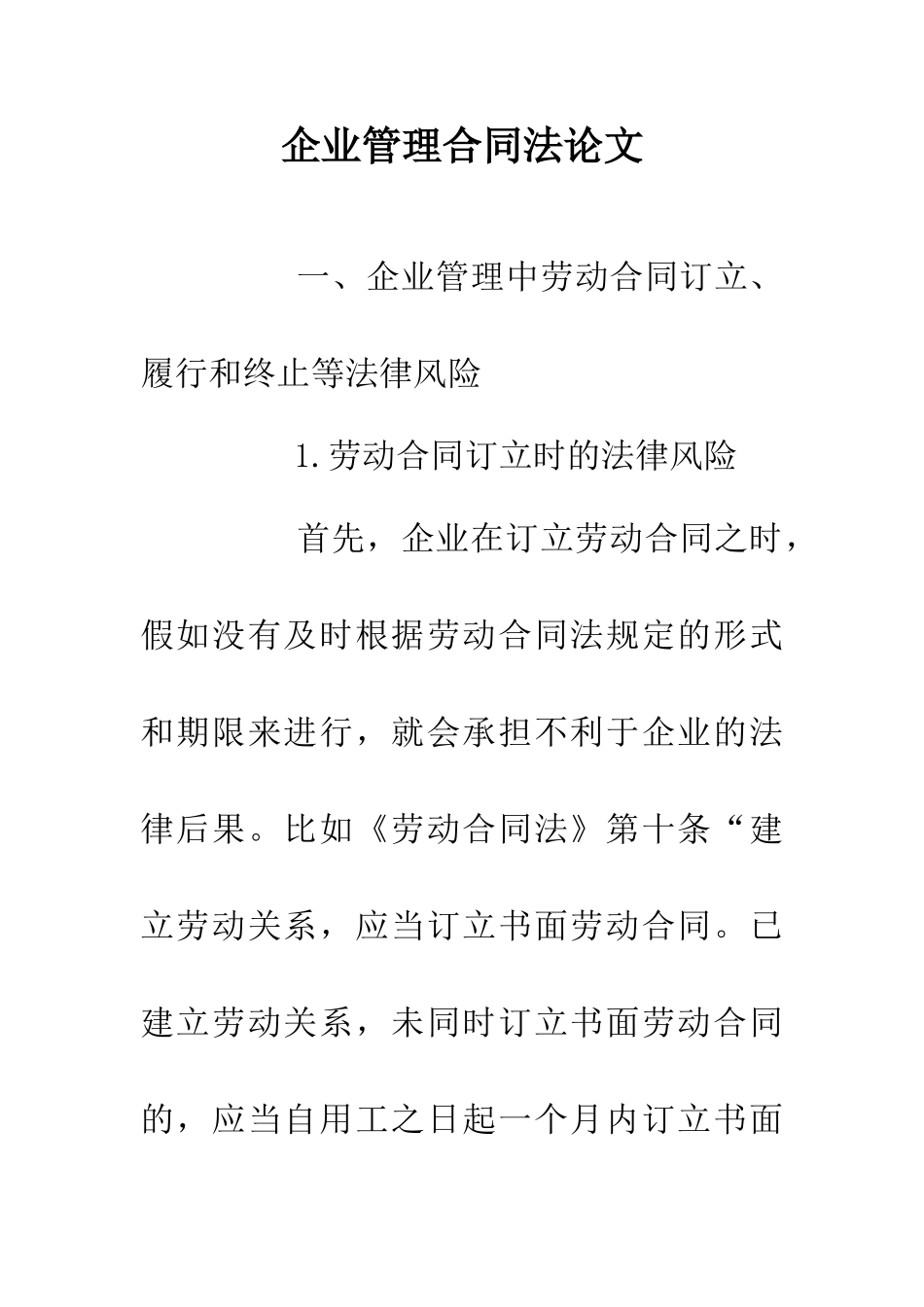 企业管理合同法论文

一、企业管理中劳动合同订立、履行和终止等法律风险

1.劳动合同订立时的法律风险

首先，企业在订立劳动合同之时，假如没有及时根据劳动合同法规定的形式和期限来进行，就会承担不利于企业的法律后果。比如《劳动合同法》第十条“建立劳动关系，应当订立书面劳动合同。已建立劳动关系，未同时订立书面劳动合同的，应当自用工之日起一个月内订立书面